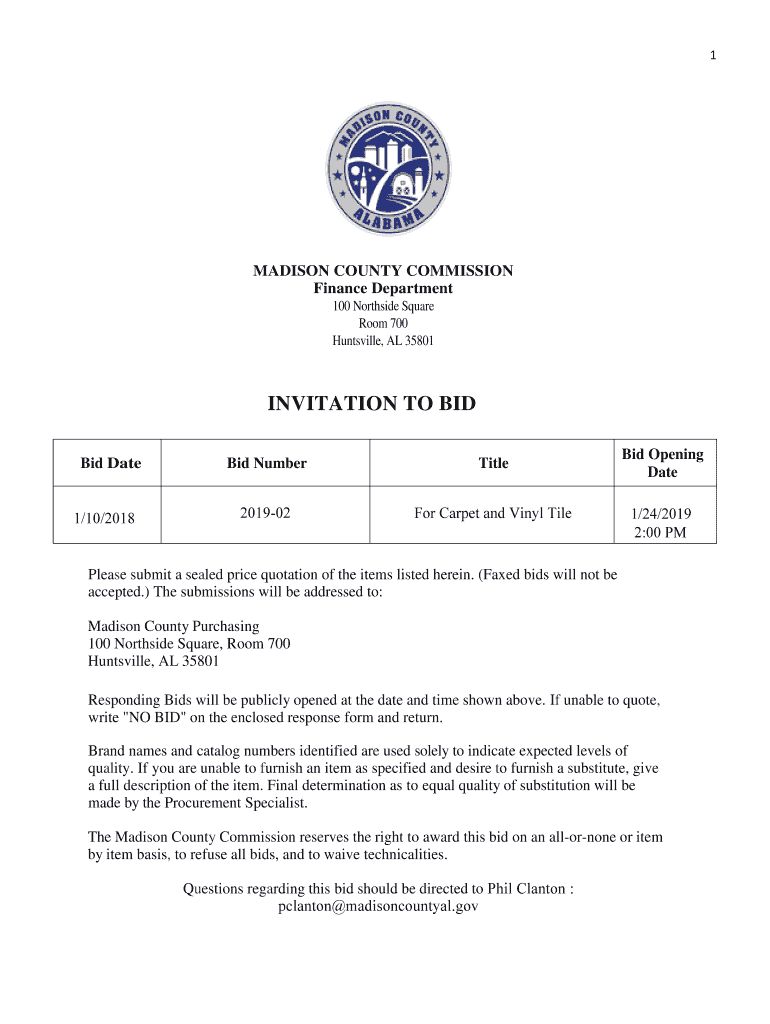 1

MADISON COUNTY
ALABAMA

MADISON COUNTY COMMISSION
Finance Department
100 Northside Square
Room 700
Huntsville, AL 35801

INVITATION TO BID

| Bid Date | Bid Number | Title | Bid Opening Date |
|---|---|---|---|
| 1/10/2018 | 2019-02 | For Carpet and Vinyl Tile | 1/24/2019 2:00 PM |

Please submit a sealed price quotation of the items listed herein. (Faxed bids will not be accepted.) The submissions will be addressed to:

Madison County Purchasing
100 Northside Square, Room 700
Huntsville, AL 35801

Responding Bids will be publicly opened at the date and time shown above. If unable to quote, write "NO BID" on the enclosed response form and return.

Brand names and catalog numbers identified are used solely to indicate expected levels of quality. If you are unable to furnish an item as specified and desire to furnish a substitute, give a full description of the item. Final determination as to equal quality of substitution will be made by the Procurement Specialist.

The Madison County Commission reserves the right to award this bid on an all-or-none or item by item basis, to refuse all bids, and to waive technicalities.

Questions regarding this bid should be directed to Phil Clanton :
pclanton@madisoncountyal.gov